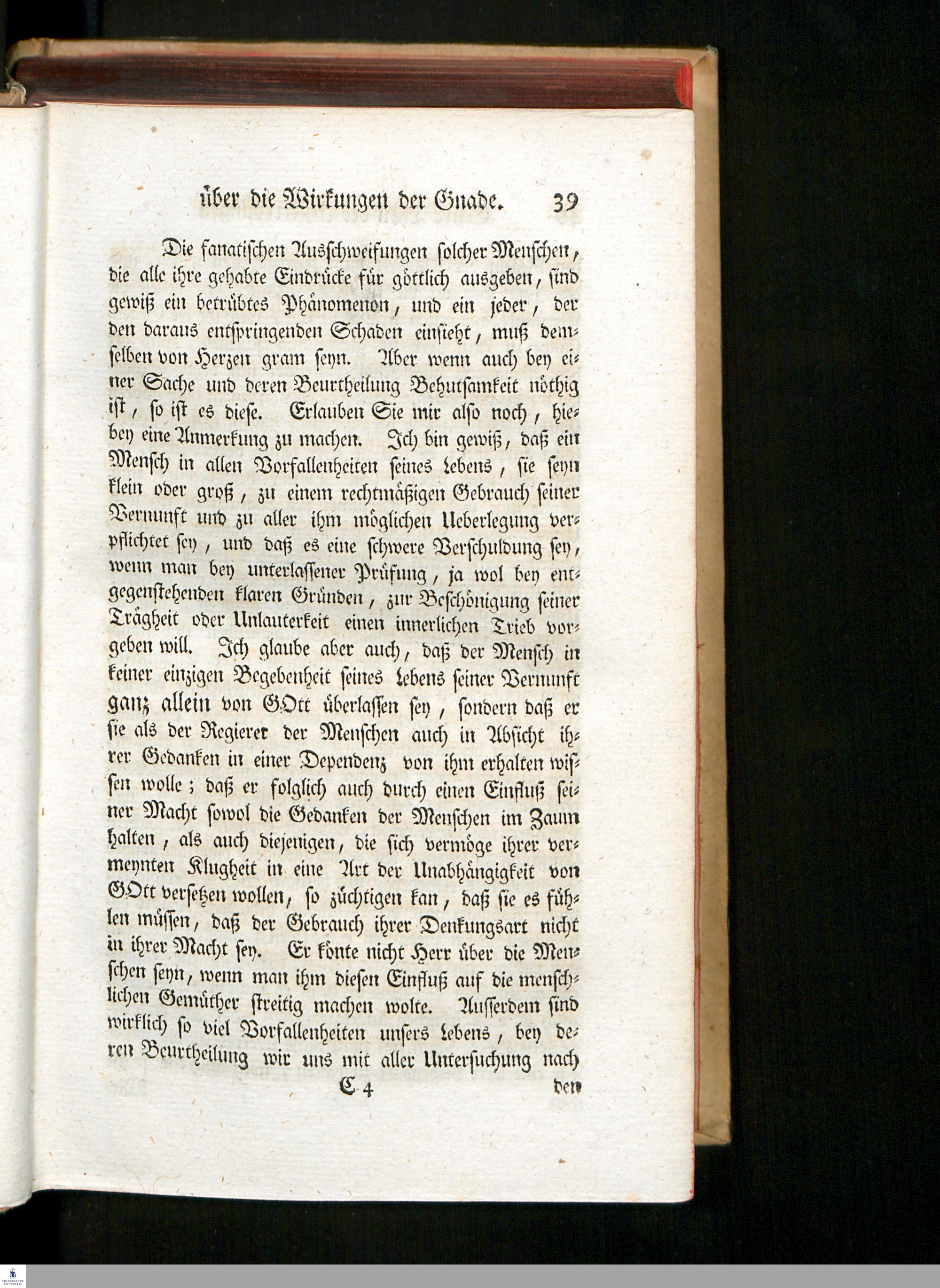 über die Wirkungen der Gnade. 39

Die fanatischen Ausschweifungen solcher Menschen, die alle ihre gehabte Eindrücke für göttlich ausgeben, sind gewiß ein betrübtes Phänomenon, und ein jeder, der den daraus entspringenden Schaden einsieht, muß demselben von Herzen gram seyn. Aber wenn auch bey einer Sache und deren Beurtheilung Behutsamkeit nöthig ist, so ist es diese. Erlauben Sie mir also noch, hiebey eine Anmerkung zu machen. Ich bin gewiß, daß ein Mensch in allen Vorfallenheiten seines Lebens, sie seyn klein oder groß, zu einem rechtmäßigen Gebrauch seiner Vernunft und zu aller ihm möglichen Ueberlegung verpflichtet sey, und daß es eine schwere Verschuldung sey, wenn man bey unterlassener Prüfung, ja wol bey entgegenstehenden klaren Gründen, zur Beschönigung seiner Trägheit oder Unlauterkeit einen innerlichen Trieb vorgeben will. Ich glaube aber auch, daß der Mensch in keiner einzigen Begebenheit seines Lebens seiner Vernunft ganz allein von GOtt überlassen sey, sondern daß er sie als der Regierer der Menschen auch in Absicht ihrer Gedanken in einer Dependenz von ihm erhalten wissen wolle; daß er folglich auch durch einen Einfluß seiner Macht sowol die Gedanken der Menschen im Zaum halten, als auch diejenigen, die sich vermöge ihrer vermeynten Klugheit in eine Art der Unabhängigkeit von GOtt versetzen wollen, so züchtigen kan, daß sie es fühlen müssen, daß der Gebrauch ihrer Denkungsart nicht in ihrer Macht sey. Er könte nicht Herr über die Menschen seyn, wenn man ihm diesen Einfluß auf die menschlichen Gemüther streitig machen wolte. Ausserdem sind wirklich so viel Vorfallenheiten unsers Lebens, bey deren Beurtheilung wir uns mit aller Untersuchung nach

C 4 den